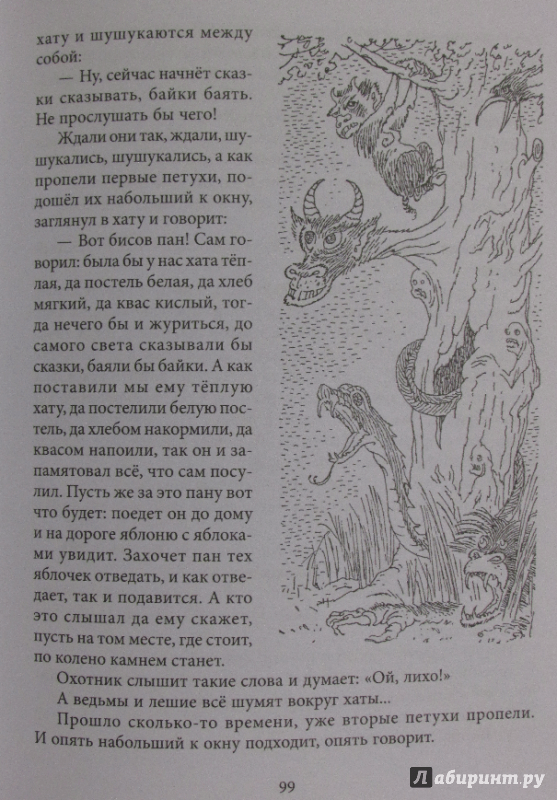 хату и шушукаются между собой:

— Ну, сейчас начнёт сказки сказывать, байки баять. Не прослушать бы чего!

Ждали они так, ждали, шушукались, шушукались, а как пропели первые петухи, подошёл их набольший к окну, заглянул в хату и говорит:

— Вот бисов пан! Сам говорил: была бы у нас хата тёплая, да постель белая, да хлеб мягкий, да квас кислый, тогда нечего бы и журиться, до самого света сказывали бы сказки, баяли бы байки. А как поставили мы ему тёплую хату, да постелили белую постель, да хлебом накормили, да квасом напоили, так он и запамятовал всё, что сам посулил. Пусть же за это пану вот что будет: поедет он до дому и на дороге яблоню с яблоками увидит. Захочет пан тех яблочек отведать, и как отведает, так и подавится. А кто это слышал да ему скажет, пусть на том месте, где стоит, по колено камнем станет.

Охотник слышит такие слова и думает: «Ой, лихо!»

А ведьмы и лешие всё шумят вокруг хаты...

Прошло сколько-то времени, уже вторые петухи пропели. И опять набольший к окну подходит, опять говорит.

99

Лабиринт.ру